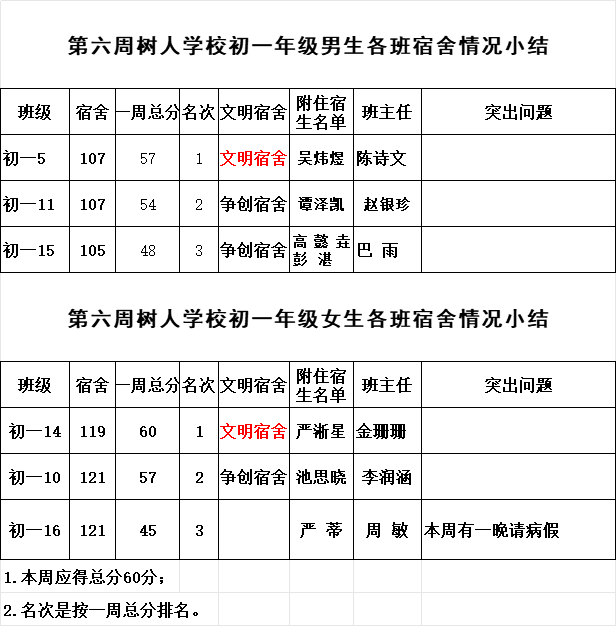 第六周树人学校初一年级男生各班宿舍情况小结

| 班级 | 宿舍 | 一周总分 | 名次 | 文明宿舍 | 附住宿生名单 | 班主任 | 突出问题 |
|---|---|---|---|---|---|---|---|
| 初一5 | 107 | 57 | 1 | 文明宿舍 | 吴炜煜 | 陈诗文 | |
| 初一11 | 107 | 54 | 2 | 争创宿舍 | 谭泽凯 | 赵银珍 | |
| 初一15 | 105 | 48 | 3 | 争创宿舍 | 高 懿 垚 彭 湛 | 巴 雨 | |

第六周树人学校初一年级女生各班宿舍情况小结

| 班级 | 宿舍 | 一周总分 | 名次 | 文明宿舍 | 附住宿生名单 | 班主任 | 突出问题 |
|---|---|---|---|---|---|---|---|
| 初一14 | 119 | 60 | 1 | 文明宿舍 | 严淅星 | 金珊珊 | |
| 初一10 | 121 | 57 | 2 | 争创宿舍 | 池思晓 | 李润涵 | |
| 初一16 | 121 | 45 | 3 | | 严 蒂 | 周 敏 | 本周有一晚请病假 |

1.本周应得总分60分；

2.名次是按一周总分排名。